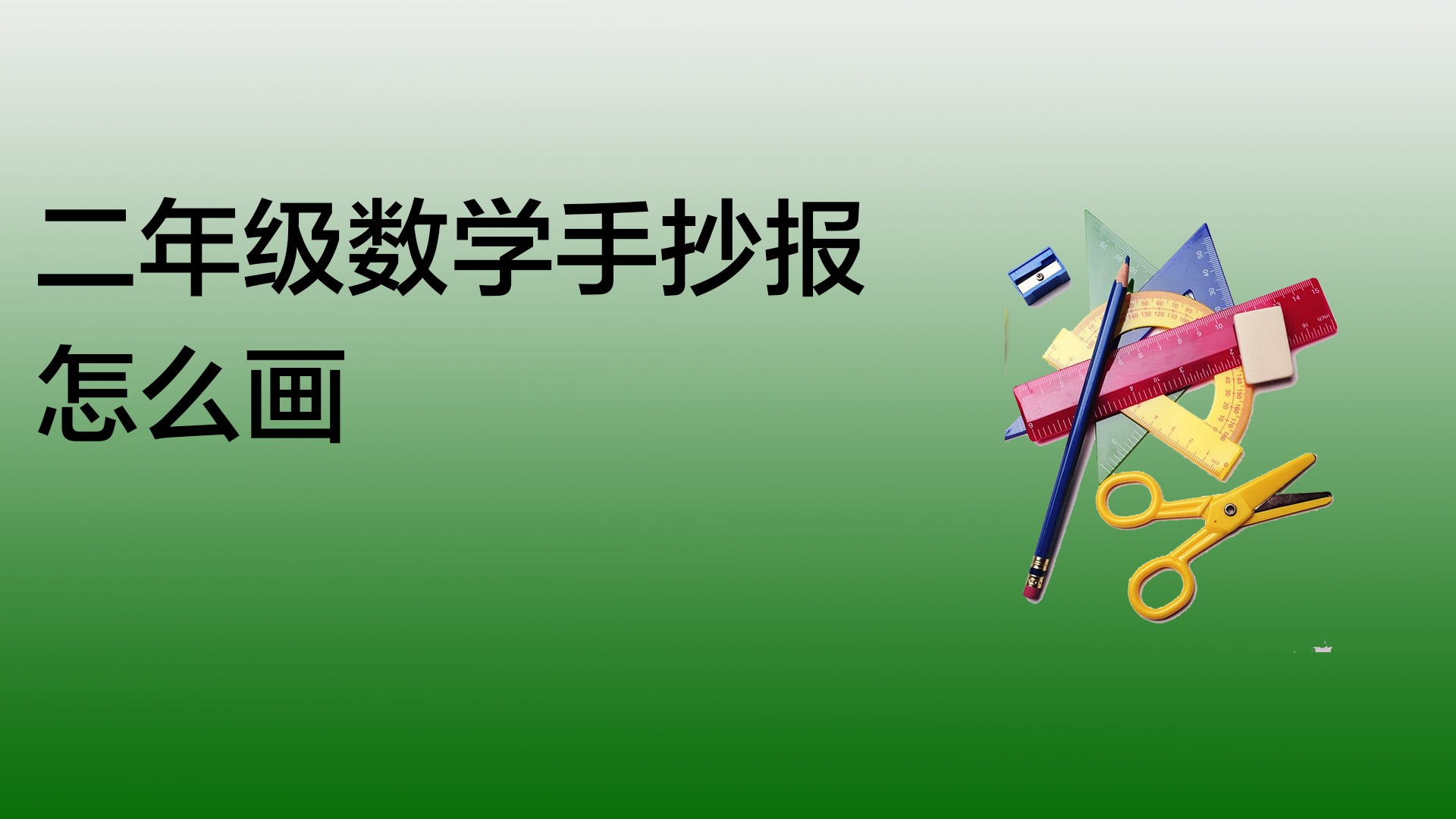 二年级数学手抄报
怎么画